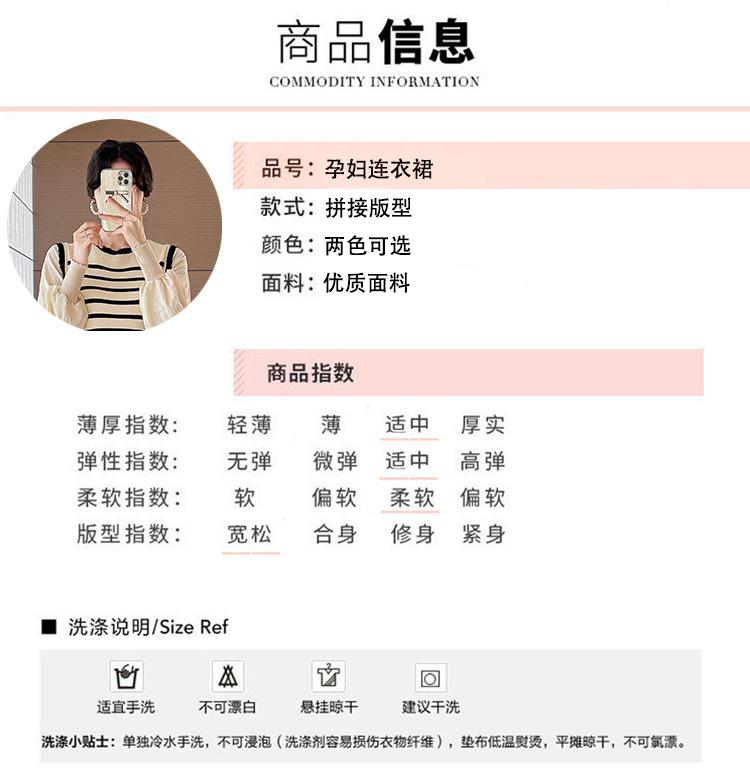 商品信息
COMMODITY INFORMATION

品号：孕妇连衣裙
款式：拼接版型
颜色：两色可选
面料：优质面料

商品指数

| 薄厚指数： | 轻薄 | 薄 | 适中 | 厚实 |
|---|---|---|---|---|
| 弹性指数： | 无弹 | 微弹 | 适中 | 高弹 |
| 柔软指数： | 软 | 偏软 | 柔软 | 偏软 |
| 版型指数： | 宽松 | 合身 | 修身 | 紧身 |

■ 洗涤说明/Size Ref

适宜手洗　不可漂白　悬挂晾干　建议干洗

洗涤小贴士：单独冷水手洗，不可浸泡（洗涤剂容易损伤衣物纤维），垫布低温熨烫，平摊晾干，不可氯漂。